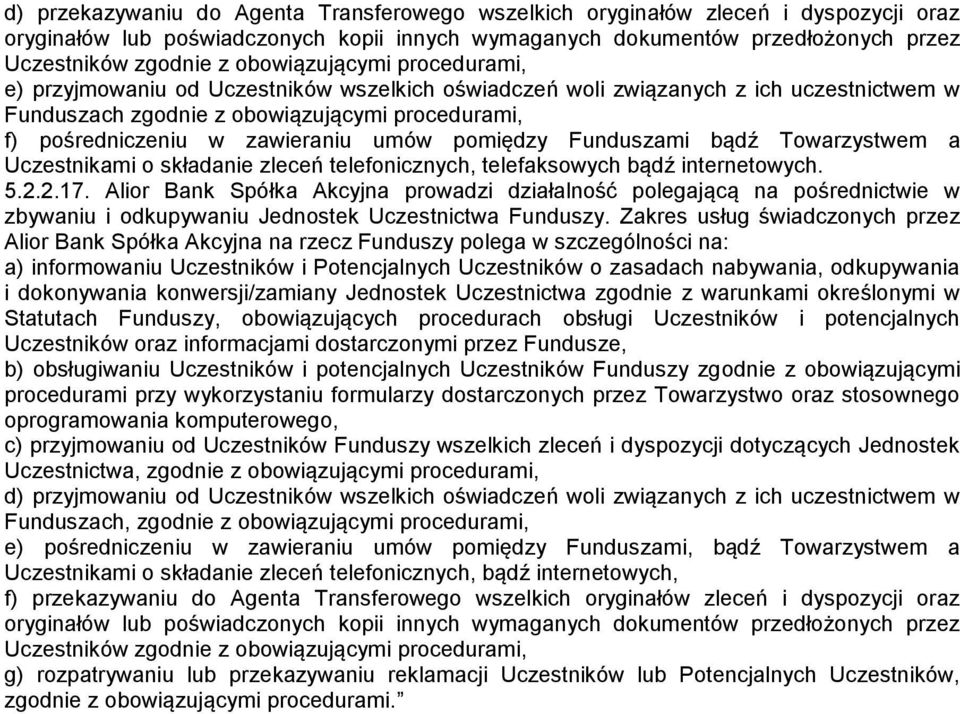 d) przekazywaniu do Agenta Transferowego wszelkich oryginałów zleceń i dyspozycji oraz oryginałów lub poświadczonych kopii innych wymaganych dokumentów przedłożonych przez Uczestników zgodnie z obowiązującymi procedurami,
e) przyjmowaniu od Uczestników wszelkich oświadczeń woli związanych z ich uczestnictwem w Funduszach zgodnie z obowiązującymi procedurami,
f) pośredniczeniu w zawieraniu umów pomiędzy Funduszami bądź Towarzystwem a Uczestnikami o składanie zleceń telefonicznych, telefaksowych bądź internetowych.
5.2.2.17. Alior Bank Spółka Akcyjna prowadzi działalność polegającą na pośrednictwie w zbywaniu i odkupywaniu Jednostek Uczestnictwa Funduszy. Zakres usług świadczonych przez Alior Bank Spółka Akcyjna na rzecz Funduszy polega w szczególności na:
a) informowaniu Uczestników i Potencjalnych Uczestników o zasadach nabywania, odkupywania i dokonywania konwersji/zamiany Jednostek Uczestnictwa zgodnie z warunkami określonymi w Statutach Funduszy, obowiązujących procedurach obsługi Uczestników i potencjalnych Uczestników oraz informacjami dostarczonymi przez Fundusze,
b) obsługiwaniu Uczestników i potencjalnych Uczestników Funduszy zgodnie z obowiązującymi procedurami przy wykorzystaniu formularzy dostarczonych przez Towarzystwo oraz stosownego oprogramowania komputerowego,
c) przyjmowaniu od Uczestników Funduszy wszelkich zleceń i dyspozycji dotyczących Jednostek Uczestnictwa, zgodnie z obowiązującymi procedurami,
d) przyjmowaniu od Uczestników wszelkich oświadczeń woli związanych z ich uczestnictwem w Funduszach, zgodnie z obowiązującymi procedurami,
e) pośredniczeniu w zawieraniu umów pomiędzy Funduszami, bądź Towarzystwem a Uczestnikami o składanie zleceń telefonicznych, bądź internetowych,
f) przekazywaniu do Agenta Transferowego wszelkich oryginałów zleceń i dyspozycji oraz oryginałów lub poświadczonych kopii innych wymaganych dokumentów przedłożonych przez Uczestników zgodnie z obowiązującymi procedurami,
g) rozpatrywaniu lub przekazywaniu reklamacji Uczestników lub Potencjalnych Uczestników, zgodnie z obowiązującymi procedurami.”